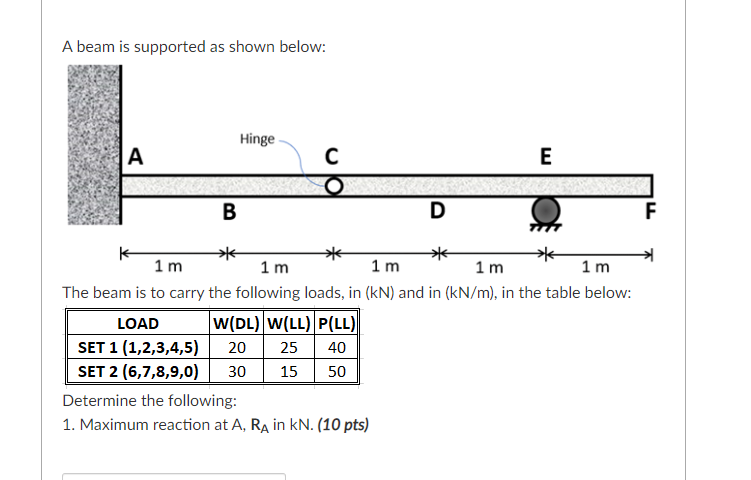 A beam is supported as shown below:

Hinge
A
C
E
B
D
F
1 m
1 m
1 m
1 m
1 m

The beam is to carry the following loads, in (kN) and in (kN/m), in the table below:

| LOAD | W(DL) | W(LL) | P(LL) |
|---|---|---|---|
| SET 1 (1,2,3,4,5) | 20 | 25 | 40 |
| SET 2 (6,7,8,9,0) | 30 | 15 | 50 |

Determine the following:

1. Maximum reaction at A, $R_A$ in kN. (10 pts)